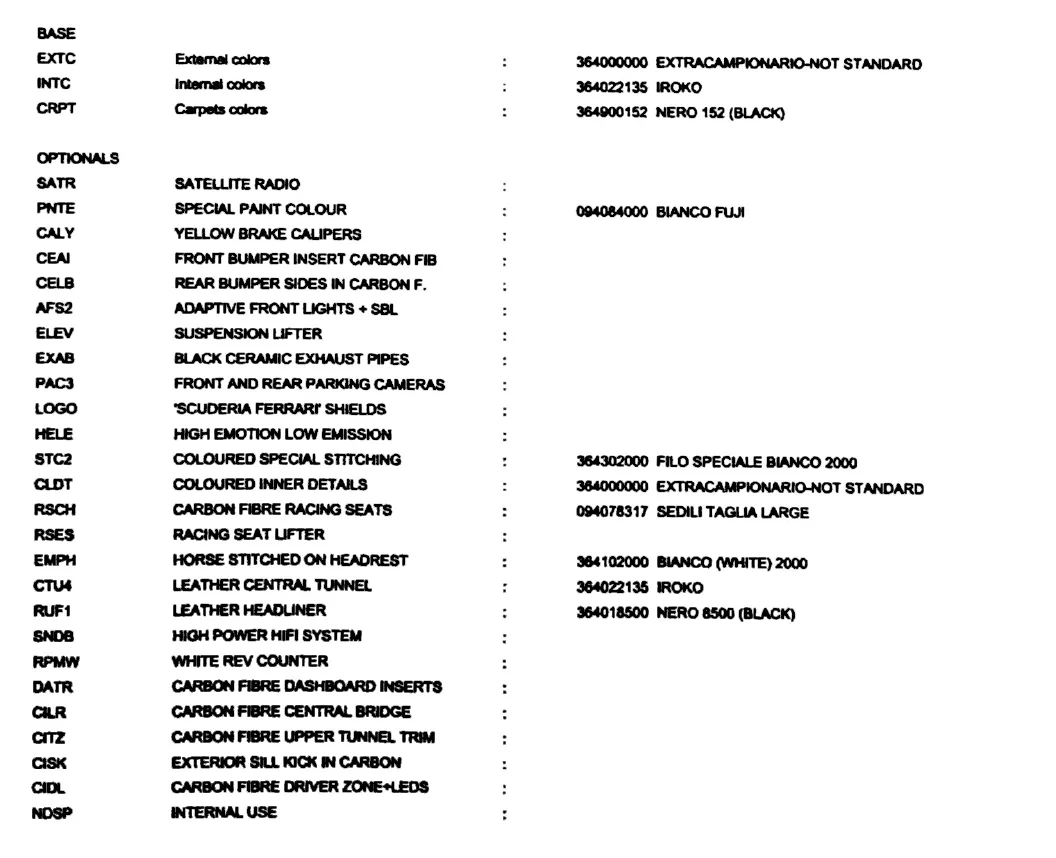 BASE
EXTC External colors : 364000000 EXTRACAMPIONARIO-NOT STANDARD
INTC Internal colors : 364022135 IROKO
CRPT Carpets colors : 364900152 NERO 152 (BLACK)

OPTIONALS
SATR SATELLITE RADIO :
PNTE SPECIAL PAINT COLOUR : 094084000 BIANCO FUJI
CALY YELLOW BRAKE CALIPERS :
CEAI FRONT BUMPER INSERT CARBON FIB :
CELB REAR BUMPER SIDES IN CARBON F. :
AFS2 ADAPTIVE FRONT LIGHTS + SBL :
ELEV SUSPENSION LIFTER :
EXAB BLACK CERAMIC EXHAUST PIPES :
PAC3 FRONT AND REAR PARKING CAMERAS :
LOGO 'SCUDERIA FERRARI' SHIELDS :
HELE HIGH EMOTION LOW EMISSION :
STC2 COLOURED SPECIAL STITCHING : 364302000 FILO SPECIALE BIANCO 2000
CLDT COLOURED INNER DETAILS : 364000000 EXTRACAMPIONARIO-NOT STANDARD
RSCH CARBON FIBRE RACING SEATS : 094078317 SEDILI TAGLIA LARGE
RSES RACING SEAT LIFTER :
EMPH HORSE STITCHED ON HEADREST : 364102000 BIANCO (WHITE) 2000
CTU4 LEATHER CENTRAL TUNNEL : 364022135 IROKO
RUF1 LEATHER HEADLINER : 364018500 NERO 8500 (BLACK)
SNDB HIGH POWER HIFI SYSTEM :
RPMW WHITE REV COUNTER :
DATR CARBON FIBRE DASHBOARD INSERTS :
CILR CARBON FIBRE CENTRAL BRIDGE :
CITZ CARBON FIBRE UPPER TUNNEL TRIM :
CISK EXTERIOR SILL KICK IN CARBON :
CIDL CARBON FIBRE DRIVER ZONE+LEDS :
NDSP INTERNAL USE :